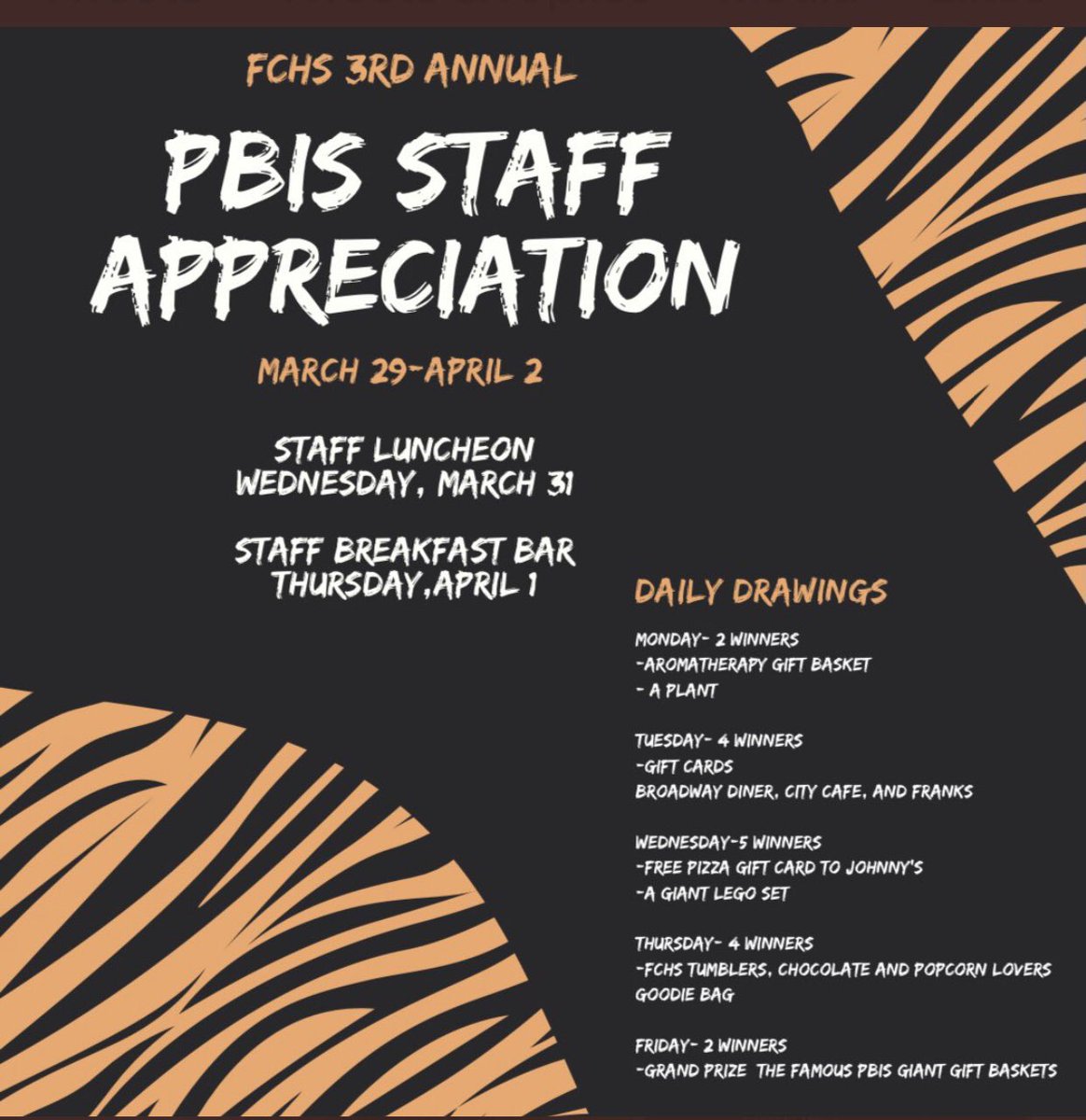 FCHS 3RD ANNUAL

PBIS STAFF APPRECIATION

MARCH 29-APRIL 2

STAFF LUNCHEON
WEDNESDAY, MARCH 31

STAFF BREAKFAST BAR
THURSDAY,APRIL 1

DAILY DRAWINGS

MONDAY- 2 WINNERS
-AROMATHERAPY GIFT BASKET
- A PLANT

TUESDAY- 4 WINNERS
-GIFT CARDS
BROADWAY DINER, CITY CAFE, AND FRANKS

WEDNESDAY-5 WINNERS
-FREE PIZZA GIFT CARD TO JOHNNY'S
-A GIANT LEGO SET

THURSDAY- 4 WINNERS
-FCHS TUMBLERS, CHOCOLATE AND POPCORN LOVERS GOODIE BAG

FRIDAY- 2 WINNERS
-GRAND PRIZE THE FAMOUS PBIS GIANT GIFT BASKETS